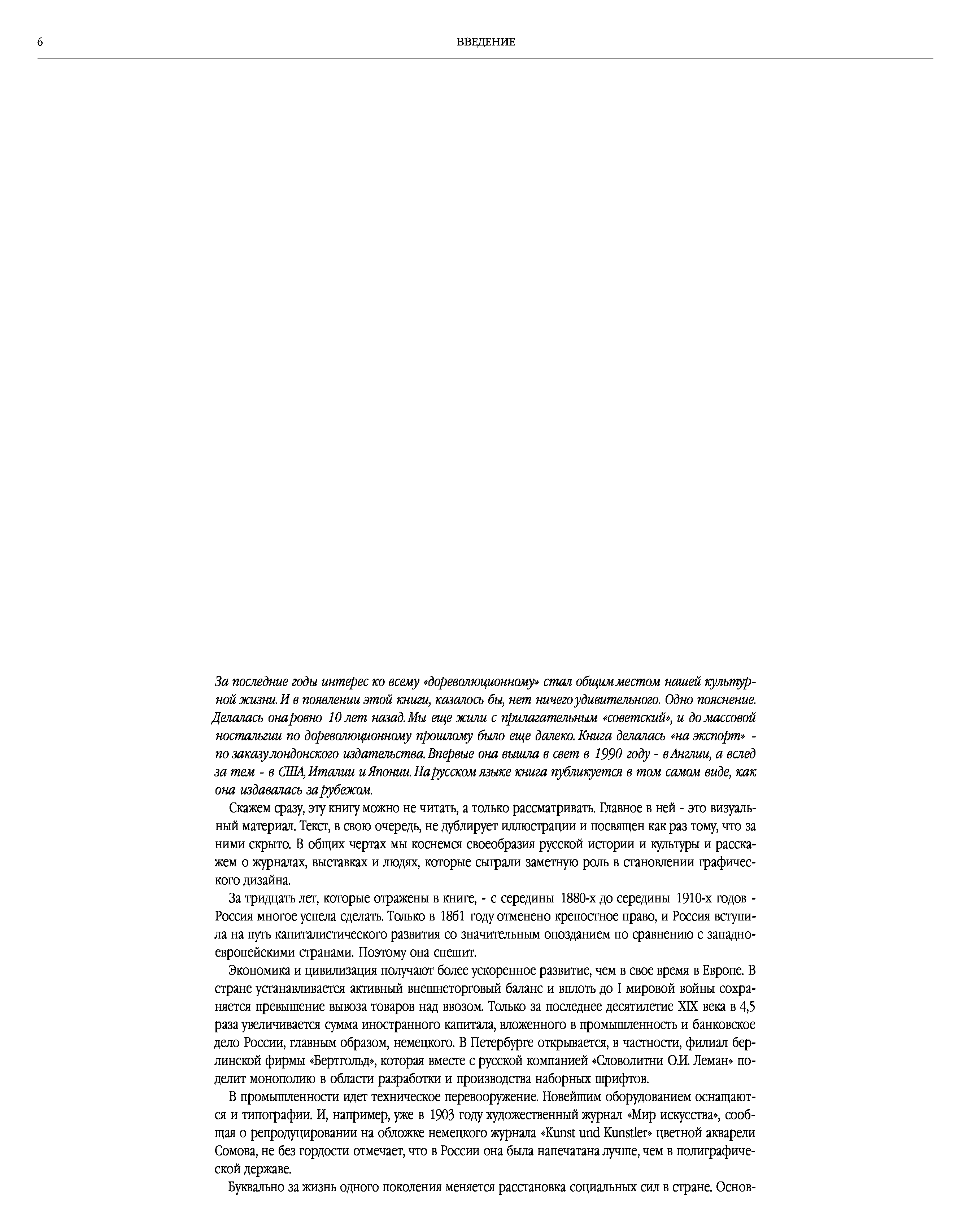 6

ВВЕДЕНИЕ

За последние годы интерес ко всему «дореволюционному» стал общим местом нашей культурной жизни. И в появлении этой книги, казалось бы, нет ничего удивительного. Одно пояснение. Делалась она ровно 10 лет назад. Мы еще жили с прилагательным «советский», и до массовой ностальгии по дореволюционному прошлому было еще далеко. Книга делалась «на экспорт» - по заказу лондонского издательства. Впервые она вышла в свет в 1990 году - в Англии, а вслед за тем - в США, Италии и Японии. На русском языке книга публикуется в том самом виде, как она издавалась за рубежом.

Скажем сразу, эту книгу можно не читать, а только рассматривать. Главное в ней - это визуальный материал. Текст, в свою очередь, не дублирует иллюстрации и посвящен как раз тому, что за ними скрыто. В общих чертах мы коснемся своеобразия русской истории и культуры и расскажем о журналах, выставках и людях, которые сыграли заметную роль в становлении графического дизайна.

За тридцать лет, которые отражены в книге, - с середины 1880-х до середины 1910-х годов - Россия многое успела сделать. Только в 1861 году отменено крепостное право, и Россия вступила на путь капиталистического развития со значительным опозданием по сравнению с западноевропейскими странами. Поэтому она спешит.

Экономика и цивилизация получают более ускоренное развитие, чем в свое время в Европе. В стране устанавливается активный внешнеторговый баланс и вплоть до I мировой войны сохраняется превышение вывоза товаров над ввозом. Только за последнее десятилетие XIX века в 4,5 раза увеличивается сумма иностранного капитала, вложенного в промышленность и банковское дело России, главным образом, немецкого. В Петербурге открывается, в частности, филиал берлинской фирмы «Бертгольд», которая вместе с русской компанией «Словолитни О.И. Леман» поделит монополию в области разработки и производства наборных шрифтов.

В промышленности идет техническое перевооружение. Новейшим оборудованием оснащаются и типографии. И, например, уже в 1903 году художественный журнал «Мир искусства», сообщая о репродуцировании на обложке немецкого журнала «Kunst und Kunstler» цветной акварели Сомова, не без гордости отмечает, что в России она была напечатана лучше, чем в полиграфической державе.

Буквально за жизнь одного поколения меняется расстановка социальных сил в стране. Основ-